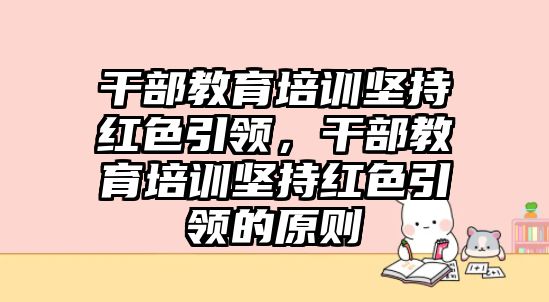 干部教育培训坚持红色引领，干部教育培训坚持红色引领的原则